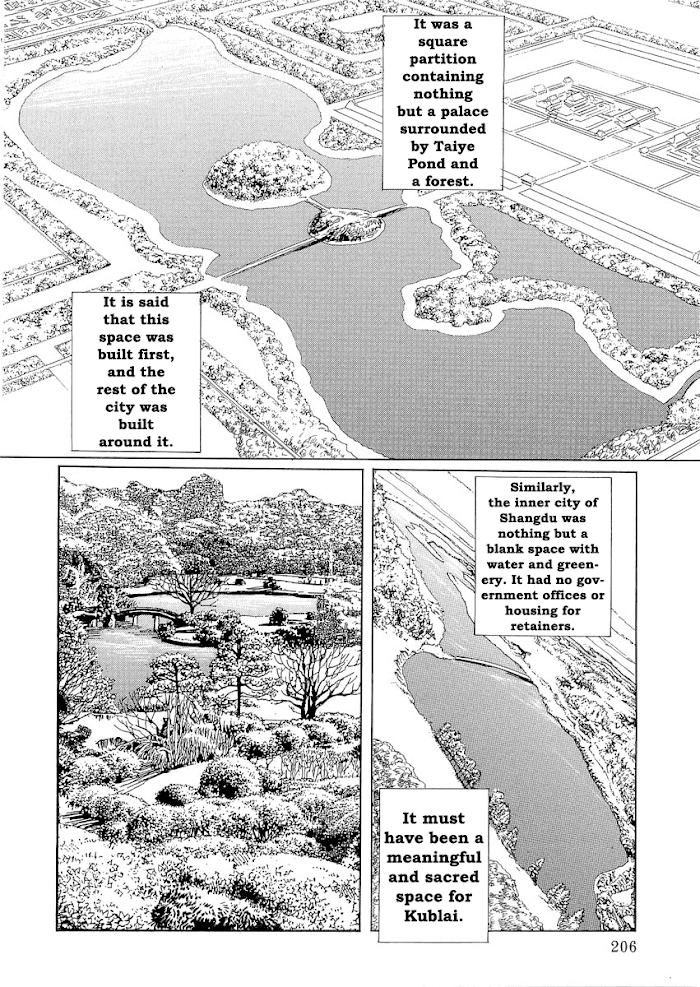 It was a square partition containing nothing but a palace surrounded by Taiye Pond and a forest.

It is said that this space was built first, and the rest of the city was built around it.

Similarly, the inner city of Shangdu was nothing but a blank space with water and greenery. It had no government offices or housing for retainers.

It must have been a meaningful and sacred space for Kublai.

206